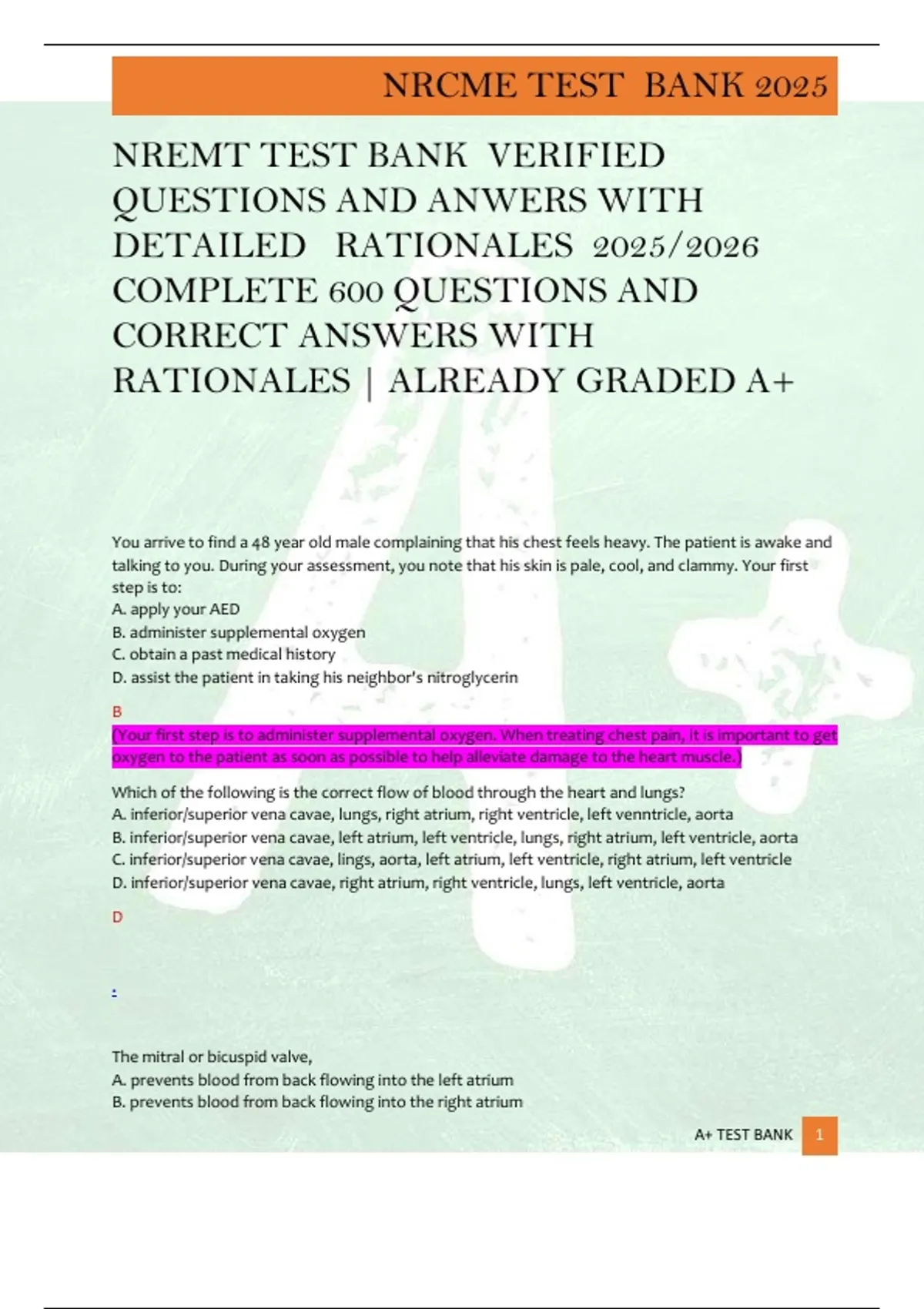 NRCME TEST BANK 2025

NREMT TEST BANK VERIFIED QUESTIONS AND ANWERS WITH DETAILED RATIONALES 2025/2026 COMPLETE 600 QUESTIONS AND CORRECT ANSWERS WITH RATIONALES | ALREADY GRADED A+

You arrive to find a 48 year old male complaining that his chest feels heavy. The patient is awake and talking to you. During your assessment, you note that his skin is pale, cool, and clammy. Your first step is to:
A. apply your AED
B. administer supplemental oxygen
C. obtain a past medical history
D. assist the patient in taking his neighbor's nitroglycerin

B

(Your first step is to administer supplemental oxygen. When treating chest pain, it is important to get oxygen to the patient as soon as possible to help alleviate damage to the heart muscle.)

Which of the following is the correct flow of blood through the heart and lungs?
A. inferior/superior vena cavae, lungs, right atrium, right ventricle, left venntricle, aorta
B. inferior/superior vena cavae, left atrium, left ventricle, lungs, right atrium, left ventricle, aorta
C. inferior/superior vena cavae, lings, aorta, left atrium, left ventricle, right atrium, left ventricle
D. inferior/superior vena cavae, right atrium, right ventricle, lungs, left ventricle, aorta

D

:

The mitral or bicuspid valve,
A. prevents blood from back flowing into the left atrium
B. prevents blood from back flowing into the right atrium

A+ TEST BANK 1